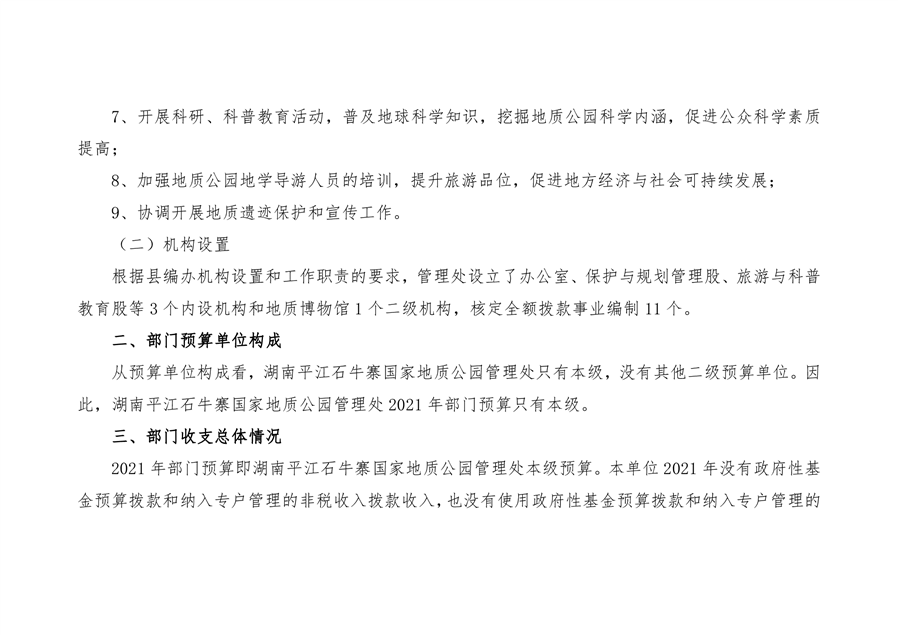 7、开展科研、科普教育活动，普及地球科学知识，挖掘地质公园科学内涵，促进公众科学素质提高；

8、加强地质公园地学导游人员的培训，提升旅游品位，促进地方经济与社会可持续发展；

9、协调开展地质遗迹保护和宣传工作。

（二）机构设置

根据县编办机构设置和工作职责的要求，管理处设立了办公室、保护与规划管理股、旅游与科普教育股等3个内设机构和地质博物馆1个二级机构，核定全额拨款事业编制11个。

二、部门预算单位构成

从预算单位构成看，湖南平江石牛寨国家地质公园管理处只有本级，没有其他二级预算单位。因此，湖南平江石牛寨国家地质公园管理处2021年部门预算只有本级。

三、部门收支总体情况

2021年部门预算即湖南平江石牛寨国家地质公园管理处本级预算。本单位2021年没有政府性基金预算拨款和纳入专户管理的非税收入拨款收入，也没有使用政府性基金预算拨款和纳入专户管理的